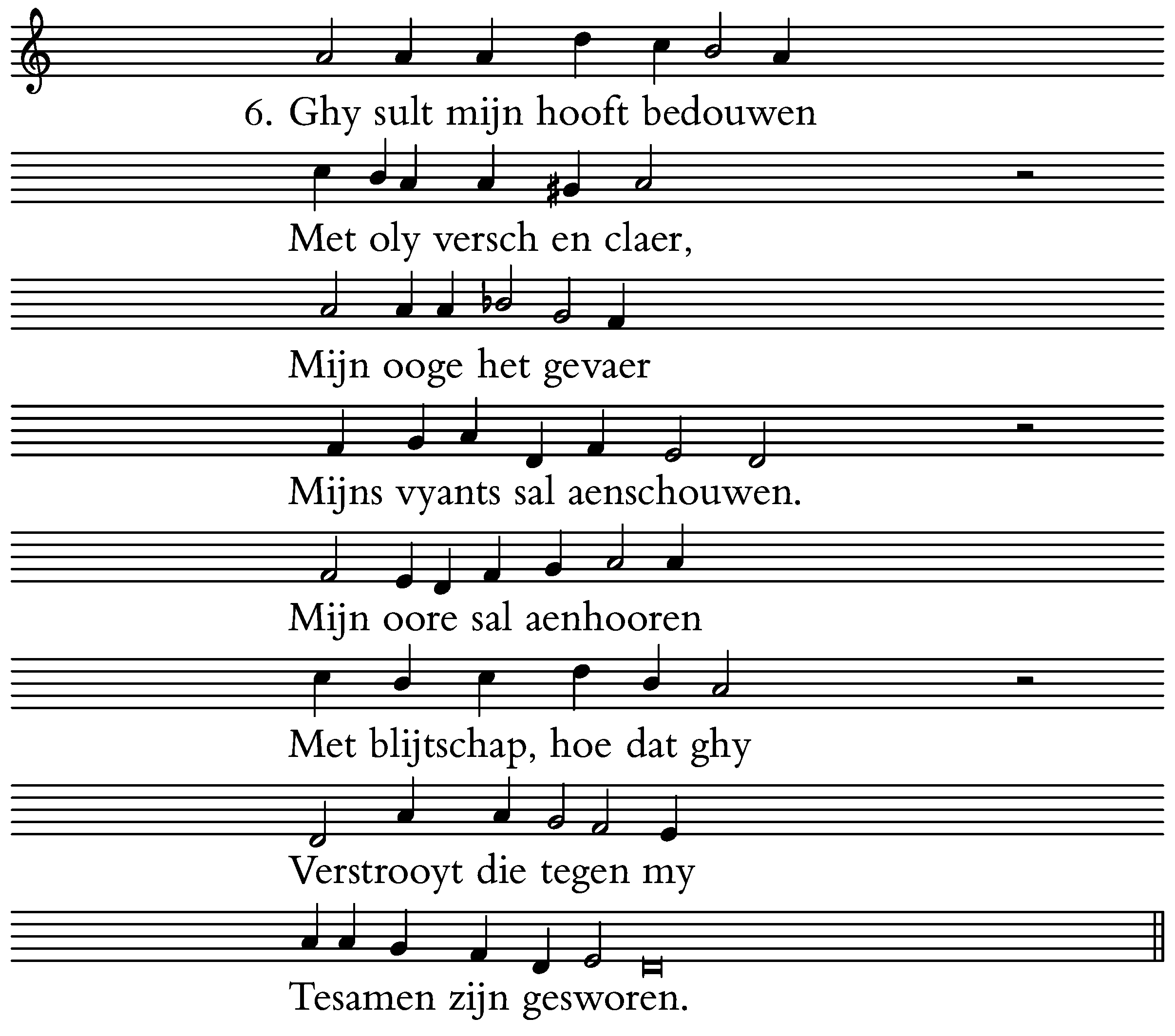 6. Ghy sult mijn hooft bedouwen
Met oly versch en claer,
Mijn ooge het gevaer
Mijns vyants sal aenschouwen.
Mijn oore sal aenhooren
Met blijtschap, hoe dat ghy
Verstrooyt die tegen my
Tesamen zijn gesworen.